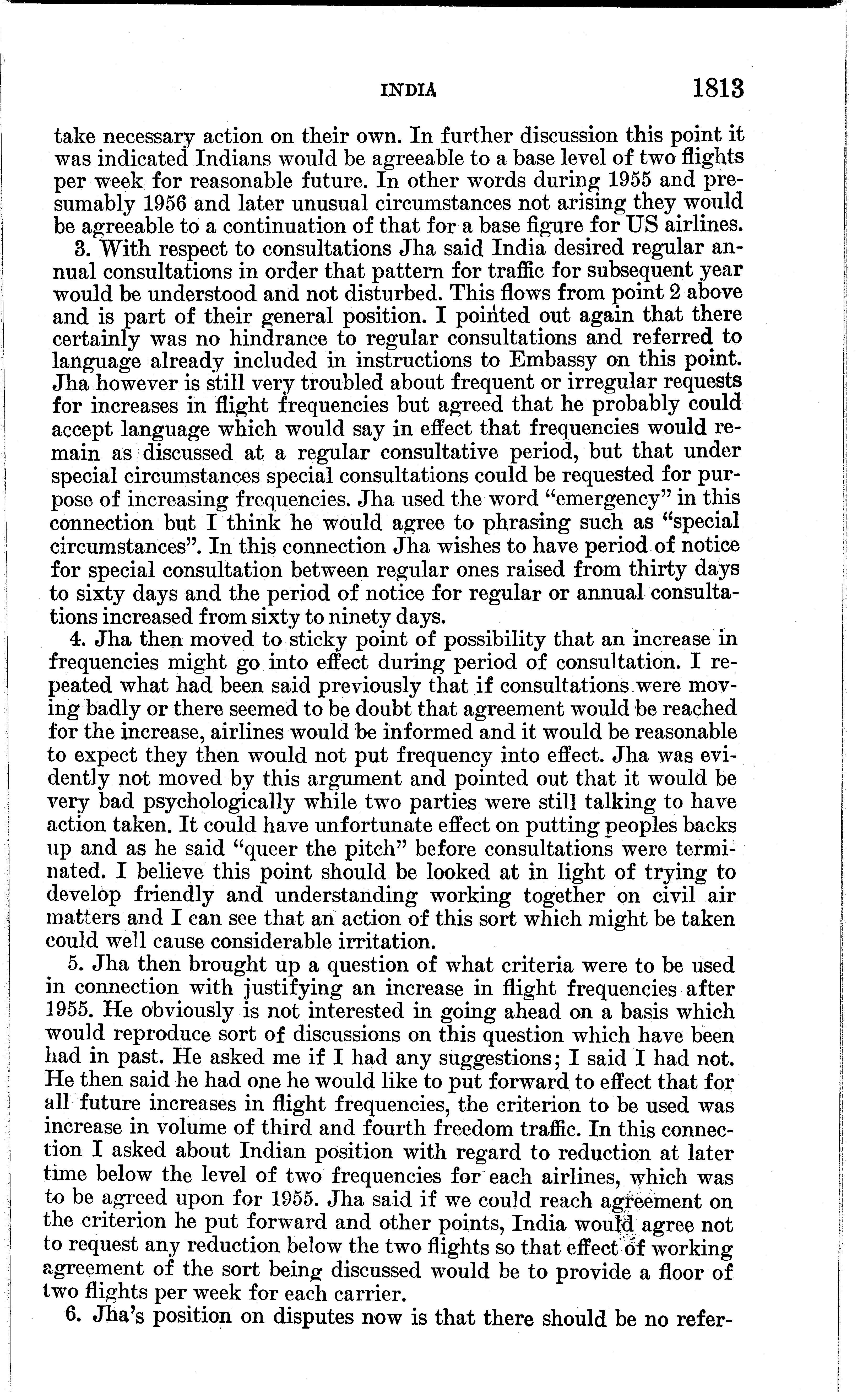 INDIA 1813

take necessary action on their own. In further discussion this point it was indicated Indians would be agreeable to a base level of two flights per week for reasonable future. In other words during 1955 and presumably 1956 and later unusual circumstances not arising they would be agreeable to a continuation of that for a base figure for US airlines.

3. With respect to consultations Jha said India desired regular annual consultations in order that pattern for traffic for subsequent year would be understood and not disturbed. This flows from point 2 above and is part of their general position. I pointed out again that there certainly was no hindrance to regular consultations and referred to language already included in instructions to Embassy on this point. Jha however is still very troubled about frequent or irregular requests for increases in flight frequencies but agreed that he probably could accept language which would say in effect that frequencies would remain as discussed at a regular consultative period, but that under special circumstances special consultations could be requested for purpose of increasing frequencies. Jha used the word "emergency" in this connection but I think he would agree to phrasing such as "special circumstances". In this connection Jha wishes to have period of notice for special consultation between regular ones raised from thirty days to sixty days and the period of notice for regular or annual consultations increased from sixty to ninety days.

4. Jha then moved to sticky point of possibility that an increase in frequencies might go into effect during period of consultation. I repeated what had been said previously that if consultations were moving badly or there seemed to be doubt that agreement would be reached for the increase, airlines would be informed and it would be reasonable to expect they then would not put frequency into effect. Jha was evidently not moved by this argument and pointed out that it would be very bad psychologically while two parties were still talking to have action taken. It could have unfortunate effect on putting peoples backs up and as he said "queer the pitch" before consultations were terminated. I believe this point should be looked at in light of trying to develop friendly and understanding working together on civil air matters and I can see that an action of this sort which might be taken could well cause considerable irritation.

5. Jha then brought up a question of what criteria were to be used in connection with justifying an increase in flight frequencies after 1955. He obviously is not interested in going ahead on a basis which would reproduce sort of discussions on this question which have been had in past. He asked me if I had any suggestions; I said I had not. He then said he had one he would like to put forward to effect that for all future increases in flight frequencies, the criterion to be used was increase in volume of third and fourth freedom traffic. In this connection I asked about Indian position with regard to reduction at later time below the level of two frequencies for each airlines, which was to be agreed upon for 1955. Jha said if we could reach agreement on the criterion he put forward and other points, India would agree not to request any reduction below the two flights so that effect of working agreement of the sort being discussed would be to provide a floor of two flights per week for each carrier.

6. Jha's position on disputes now is that there should be no refer-